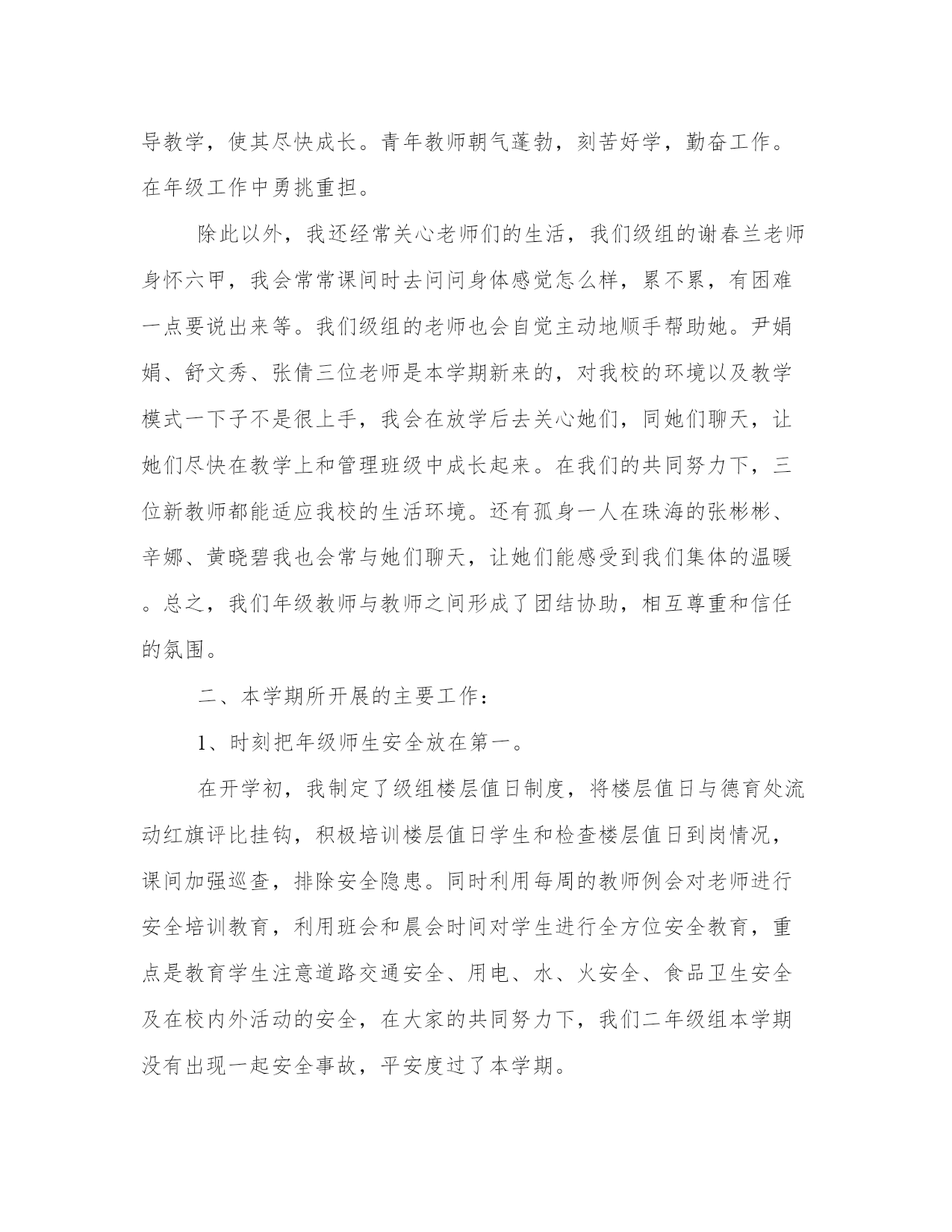 导教学，使其尽快成长。青年教师朝气蓬勃，刻苦好学，勤奋工作。在年级工作中勇挑重担。

除此以外，我还经常关心老师们的生活，我们级组的谢春兰老师身怀六甲，我会常常课间时去问问身体感觉怎么样，累不累，有困难一点要说出来等。我们级组的老师也会自觉主动地顺手帮助她。尹娟娟、舒文秀、张倩三位老师是本学期新来的，对我校的环境以及教学模式一下子不是很上手，我会在放学后去关心她们，同她们聊天，让她们尽快在教学上和管理班级中成长起来。在我们的共同努力下，三位新教师都能适应我校的生活环境。还有孤身一人在珠海的张彬彬、辛娜、黄晓碧我也会常与她们聊天，让她们能感受到我们集体的温暖。总之，我们年级教师与教师之间形成了团结协助，相互尊重和信任的氛围。

二、本学期所开展的主要工作：

1、时刻把年级师生安全放在第一。

在开学初，我制定了级组楼层值日制度，将楼层值日与德育处流动红旗评比挂钩，积极培训楼层值日学生和检查楼层值日到岗情况，课间加强巡查，排除安全隐患。同时利用每周的教师例会对老师进行安全培训教育，利用班会和晨会时间对学生进行全方位安全教育，重点是教育学生注意道路交通安全、用电、水、火安全、食品卫生安全及在校内外活动的安全，在大家的共同努力下，我们二年级组本学期没有出现一起安全事故，平安度过了本学期。